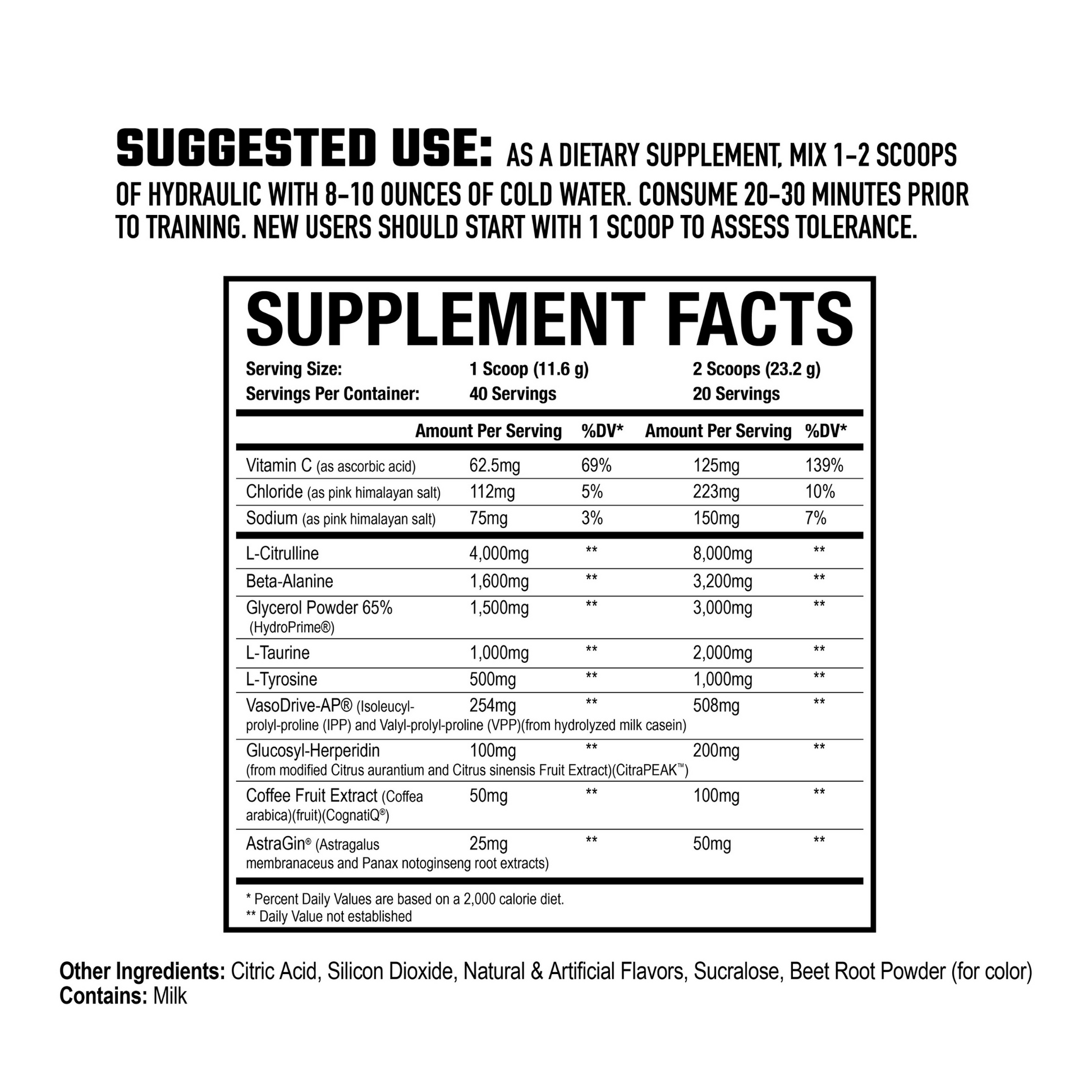 SUGGESTED USE: AS A DIETARY SUPPLEMENT, MIX 1-2 SCOOPS OF HYDRAULIC WITH 8-10 OUNCES OF COLD WATER. CONSUME 20-30 MINUTES PRIOR TO TRAINING. NEW USERS SHOULD START WITH 1 SCOOP TO ASSESS TOLERANCE.

SUPPLEMENT FACTS

Serving Size: 1 Scoop (11.6 g) 2 Scoops (23.2 g)
Servings Per Container: 40 Servings 20 Servings

| | Amount Per Serving | %DV* | Amount Per Serving | %DV* |
|---|---|---|---|---|
| Vitamin C (as ascorbic acid) | 62.5mg | 69% | 125mg | 139% |
| Chloride (as pink himalayan salt) | 112mg | 5% | 223mg | 10% |
| Sodium (as pink himalayan salt) | 75mg | 3% | 150mg | 7% |
| L-Citrulline | 4,000mg | ** | 8,000mg | ** |
| Beta-Alanine | 1,600mg | ** | 3,200mg | ** |
| Glycerol Powder 65% (HydroPrime®) | 1,500mg | ** | 3,000mg | ** |
| L-Taurine | 1,000mg | ** | 2,000mg | ** |
| L-Tyrosine | 500mg | ** | 1,000mg | ** |
| VasoDrive-AP® (Isoleucyl-prolyl-proline (IPP) and Valyl-prolyl-proline (VPP)(from hydrolyzed milk casein) | 254mg | ** | 508mg | ** |
| Glucosyl-Herperidin (from modified Citrus aurantium and Citrus sinensis Fruit Extract)(CitraPEAK™) | 100mg | ** | 200mg | ** |
| Coffee Fruit Extract (Coffea arabica)(fruit)(CognatiQ®) | 50mg | ** | 100mg | ** |
| AstraGin® (Astragalus membranaceus and Panax notoginseng root extracts) | 25mg | ** | 50mg | ** |

* Percent Daily Values are based on a 2,000 calorie diet.
** Daily Value not established

Other Ingredients: Citric Acid, Silicon Dioxide, Natural & Artificial Flavors, Sucralose, Beet Root Powder (for color)
Contains: Milk